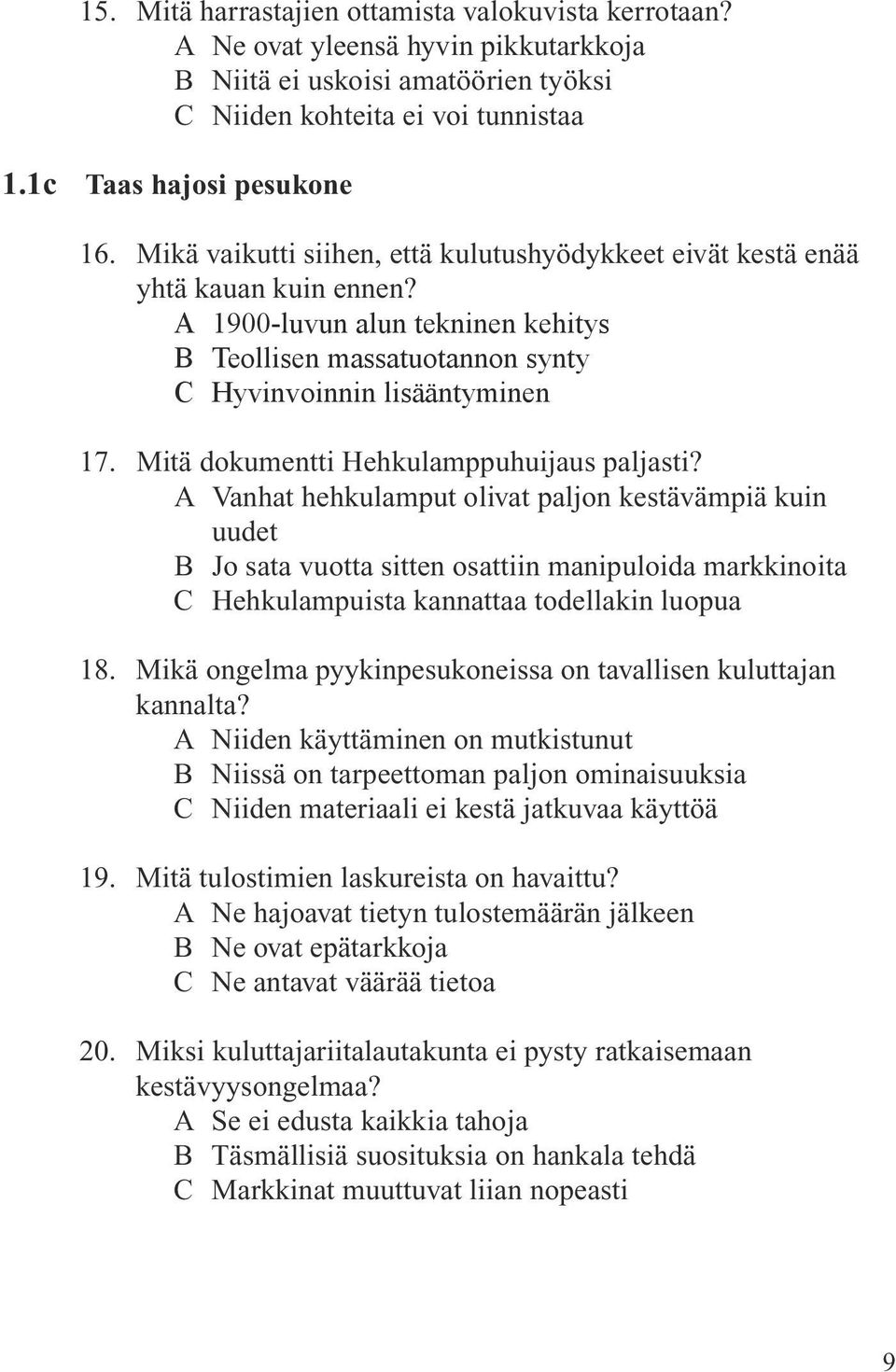 15. Mitä harrastajien ottamista valokuvista kerrotaan?
A Ne ovat yleensä hyvin pikkutarkkoja
B Niitä ei uskoisi amatöörien työksi
C Niiden kohteita ei voi tunnistaa

1.1c Taas hajosi pesukone

16. Mikä vaikutti siihen, että kulutushyödykkeet eivät kestä enää yhtä kauan kuin ennen?
A 1900-luvun alun tekninen kehitys
B Teollisen massatuotannon synty
C Hyvinvoinnin lisääntyminen

17. Mitä dokumentti Hehkulamppuhuijaus paljasti?
A Vanhat hehkulamput olivat paljon kestävämpiä kuin uudet
B Jo sata vuotta sitten osattiin manipuloida markkinoita
C Hehkulampuista kannattaa todellakin luopua

18. Mikä ongelma pyykinpesukoneissa on tavallisen kuluttajan kannalta?
A Niiden käyttäminen on mutkistunut
B Niissä on tarpeettoman paljon ominaisuuksia
C Niiden materiaali ei kestä jatkuvaa käyttöä

19. Mitä tulostimien laskureista on havaittu?
A Ne hajoavat tietyn tulostemäärän jälkeen
B Ne ovat epätarkkoja
C Ne antavat väärää tietoa

20. Miksi kuluttajariitalautakunta ei pysty ratkaisemaan kestävyysongelmaa?
A Se ei edusta kaikkia tahoja
B Täsmällisiä suosituksia on hankala tehdä
C Markkinat muuttuvat liian nopeasti

9